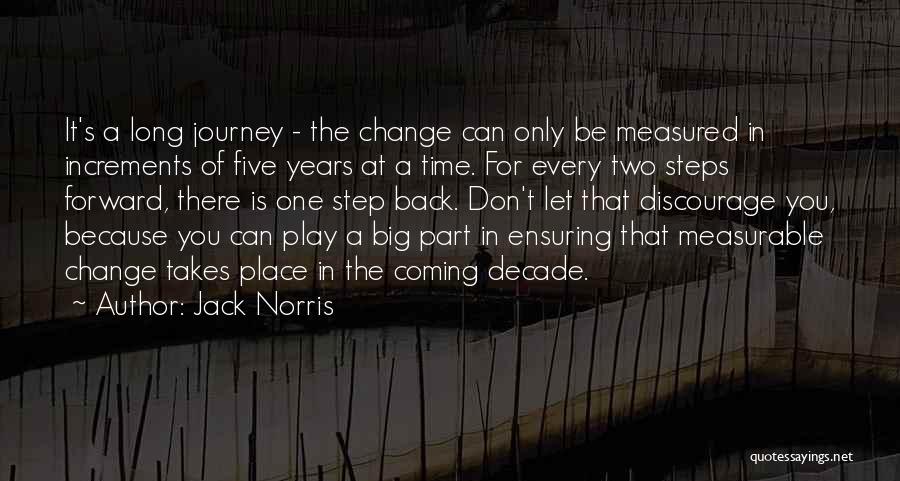 It's a long journey - the change can only be measured in increments of five years at a time. For every two steps forward, there is one step back. Don't let that discourage you, because you can play a big part in ensuring that measurable change takes place in the coming decade.

~ Author: Jack Norris

quotessayings.net